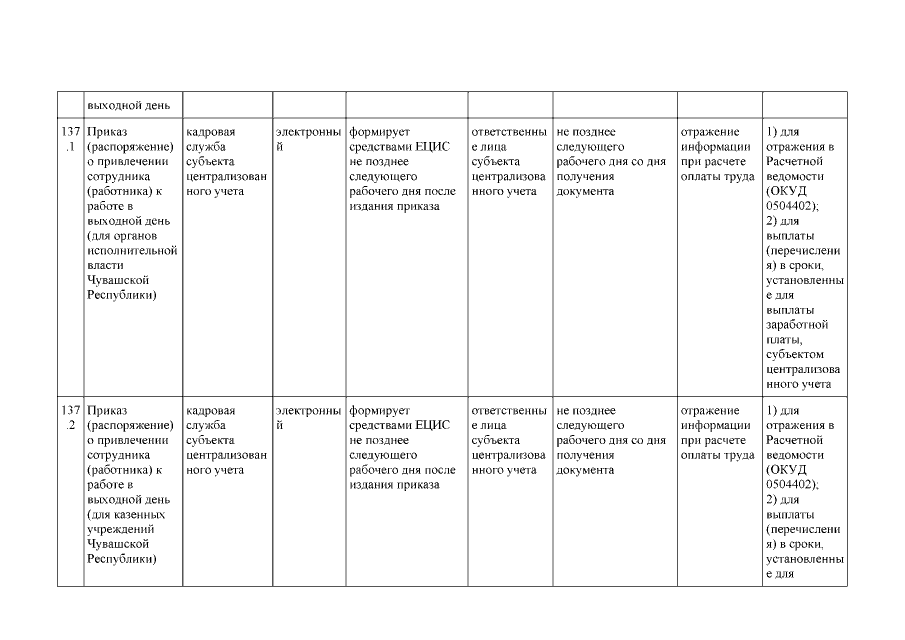 |  | выходной день |  |  |  |  |  |  |  |
|---|---|---|---|---|---|---|---|---|
| 137.1 | Приказ (распоряжение) о привлечении сотрудника (работника) к работе в выходной день (для органов исполнительной власти Чувашской Республики) | кадровая служба субъекта централизованного учета | электронный | формирует средствами ЕЦИС не позднее следующего рабочего дня после издания приказа | ответственные лица субъекта централизованного учета | не позднее следующего рабочего дня со дня получения документа | отражение информации при расчете оплаты труда | 1) для отражения в Расчетной ведомости (ОКУД 0504402); 2) для выплаты (перечисления) в сроки, установленные для выплаты заработной платы, субъектом централизованного учета |
| 137.2 | Приказ (распоряжение) о привлечении сотрудника (работника) к работе в выходной день (для казенных учреждений Чувашской Республики) | кадровая служба субъекта централизованного учета | электронный | формирует средствами ЕЦИС не позднее следующего рабочего дня после издания приказа | ответственные лица субъекта централизованного учета | не позднее следующего рабочего дня со дня получения документа | отражение информации при расчете оплаты труда | 1) для отражения в Расчетной ведомости (ОКУД 0504402); 2) для выплаты (перечисления) в сроки, установленные для |